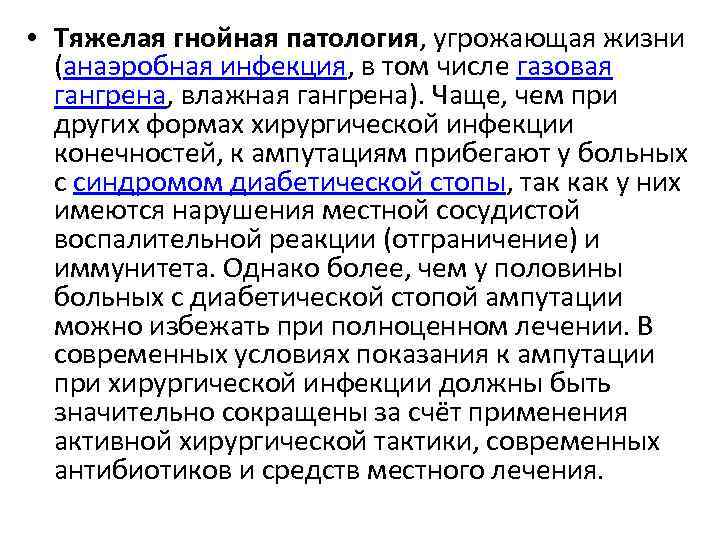 • Тяжелая гнойная патология, угрожающая жизни (анаэробная инфекция, в том числе газовая гангрена, влажная гангрена). Чаще, чем при других формах хирургической инфекции конечностей, к ампутациям прибегают у больных с синдромом диабетической стопы, так как у них имеются нарушения местной сосудистой воспалительной реакции (отграничение) и иммунитета. Однако более, чем у половины больных с диабетической стопой ампутации можно избежать при полноценном лечении. В современных условиях показания к ампутации при хирургической инфекции должны быть значительно сокращены за счёт применения активной хирургической тактики, современных антибиотиков и средств местного лечения.